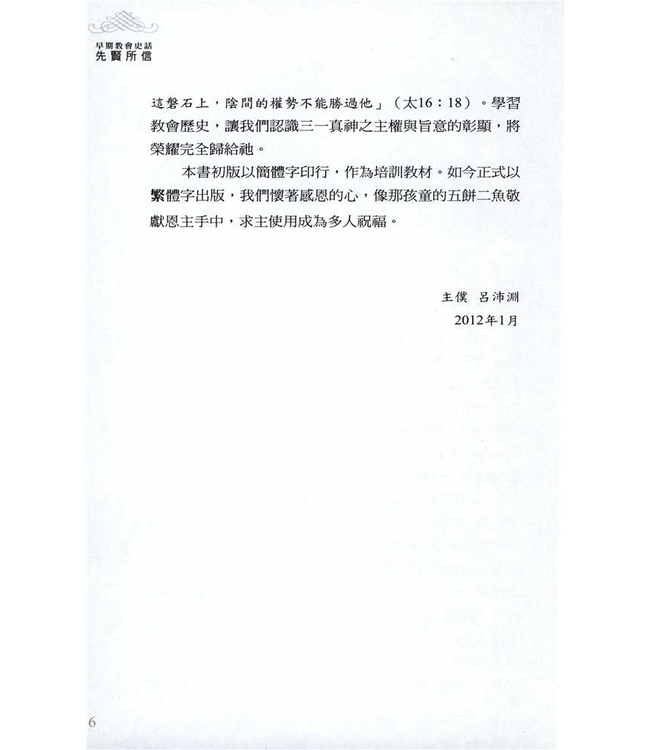 早期教會史話
先賢所信

這磐石上，陰間的權勢不能勝過他」（太16：18）。學習教會歷史，讓我們認識三一真神之主權與旨意的彰顯，將榮耀完全歸給祂。

本書初版以簡體字印行，作為培訓教材。如今正式以繁體字出版，我們懷著感恩的心，像那孩童的五餅二魚敬獻恩主手中，求主使用成為多人祝福。

主僕 呂沛淵
2012年1月

6